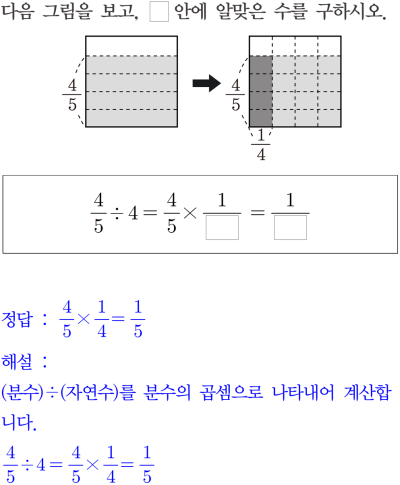 다음 그림을 보고, □ 안에 알맞은 수를 구하시오.

$\frac{4}{5}$ $\frac{4}{5}$ $\frac{1}{4}$

$\frac{4}{5} \div 4 = \frac{4}{5} \times \frac{1}{\square} = \frac{1}{\square}$

정답 : $\frac{4}{5} \times \frac{1}{4} = \frac{1}{5}$

해설 :

(분수)÷(자연수)를 분수의 곱셈으로 나타내어 계산합니다.

$\frac{4}{5} \div 4 = \frac{4}{5} \times \frac{1}{4} = \frac{1}{5}$